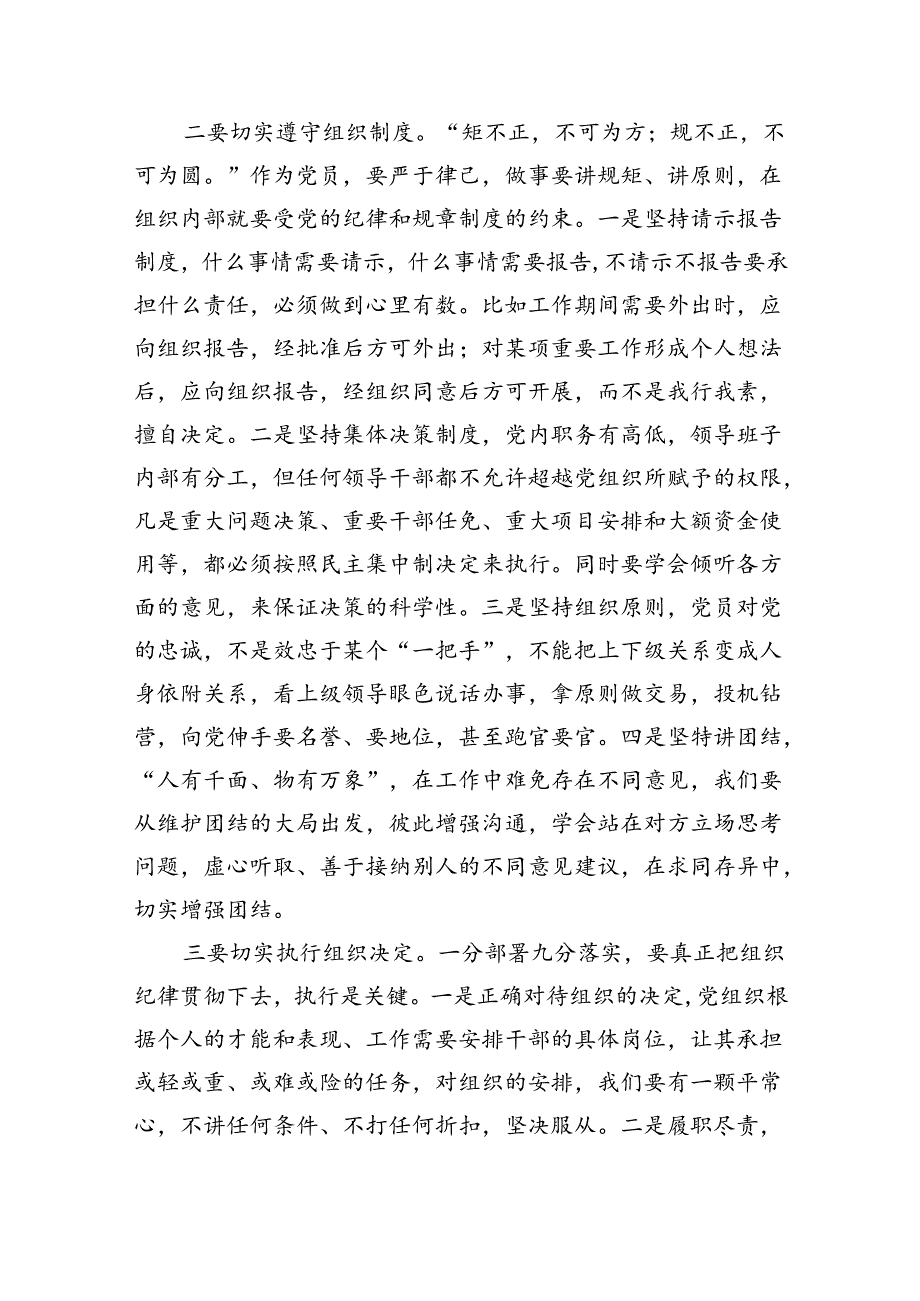 二要切实遵守组织制度。“矩不正，不可为方；规不正，不可为圆。”作为党员，要严于律己，做事要讲规矩、讲原则，在组织内部就要受党的纪律和规章制度的约束。一是坚持请示报告制度，什么事情需要请示，什么事情需要报告，不请示不报告要承担什么责任，必须做到心里有数。比如工作期间需要外出时，应向组织报告，经批准后方可外出；对某项重要工作形成个人想法后，应向组织报告，经组织同意后方可开展，而不是我行我素，擅自决定。二是坚持集体决策制度，党内职务有高低，领导班子内部有分工，但任何领导干部都不允许超越党组织所赋予的权限，凡是重大问题决策、重要干部任免、重大项目安排和大额资金使用等，都必须按照民主集中制决定来执行。同时要学会倾听各方面的意见，来保证决策的科学性。三是坚持组织原则，党员对党的忠诚，不是效忠于某个“一把手”，不能把上下级关系变成人身依附关系，看上级领导眼色说话办事，拿原则做交易，投机钻营，向党伸手要名誉、要地位，甚至跑官要官。四是坚特讲团结，“人有千面、物有万象”，在工作中难免存在不同意见，我们要从维护团结的大局出发，彼此增强沟通，学会站在对方立场思考问题，虚心听取、善于接纳别人的不同意见建议，在求同存异中，切实增强团结。

三要切实执行组织决定。一分部署九分落实，要真正把组织纪律贯彻下去，执行是关键。一是正确对待组织的决定，党组织根据个人的才能和表现、工作需要安排干部的具体岗位，让其承担或轻或重、或难或险的任务，对组织的安排，我们要有一颗平常心，不讲任何条件、不打任何折扣，坚决服从。二是履职尽责，